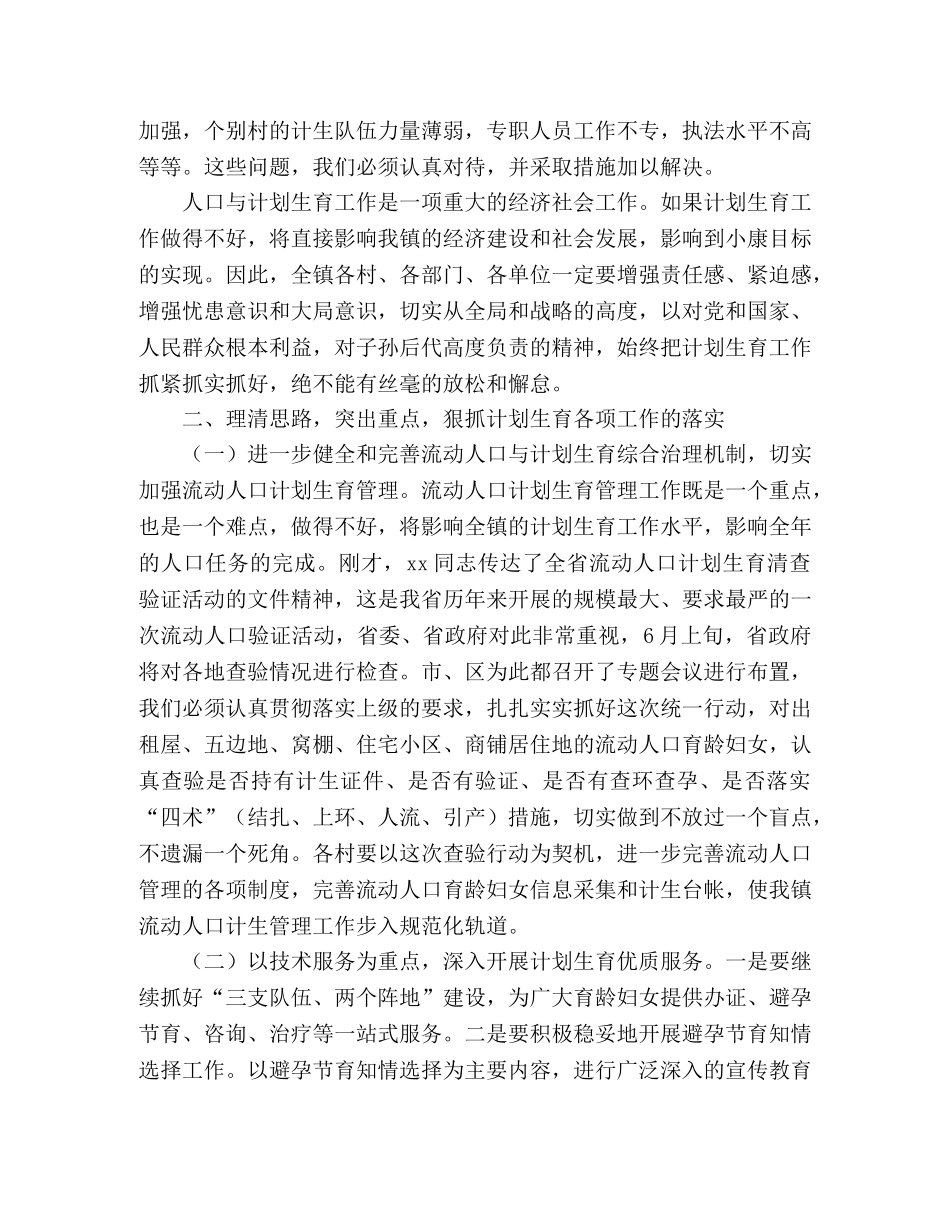 加强，个别村的计生队伍力量薄弱，专职人员工作不专，执法水平不高等等。这些问题，我们必须认真对待，并采取措施加以解决。

人口与计划生育工作是一项重大的经济社会工作。如果计划生育工作做得不好，将直接影响我镇的经济建设和社会发展，影响到小康目标的实现。因此，全镇各村、各部门、各单位一定要增强责任感、紧迫感，增强忧患意识和大局意识，切实从全局和战略的高度，以对党和国家、人民群众根本利益，对子孙后代高度负责的精神，始终把计划生育工作抓紧抓实抓好，绝不能有丝毫的放松和懈怠。

二、理清思路，突出重点，狠抓计划生育各项工作的落实

（一）进一步健全和完善流动人口与计划生育综合治理机制，切实加强流动人口计划生育管理。流动人口计划生育管理工作既是一个重点，也是一个难点，做得不好，将影响全镇的计划生育工作水平，影响全年的人口任务的完成。刚才，xx 同志传达了全省流动人口计划生育清查验证活动的文件精神，这是我省历年来开展的规模最大、要求最严的一次流动人口验证活动，省委、省政府对此非常重视，6 月上旬，省政府将对各地查验情况进行检查。市、区为此都召开了专题会议进行布置，我们必须认真贯彻落实上级的要求，扎扎实实抓好这次统一行动，对出租屋、五边地、窝棚、住宅小区、商铺居住地的流动人口育龄妇女，认真查验是否持有计生证件、是否有验证、是否有查环查孕、是否落实“四术”（结扎、上环、人流、引产）措施，切实做到不放过一个盲点，不遗漏一个死角。各村要以这次查验行动为契机，进一步完善流动人口管理的各项制度，完善流动人口育龄妇女信息采集和计生台帐，使我镇流动人口计生管理工作步入规范化轨道。

（二）以技术服务为重点，深入开展计划生育优质服务。一是要继续抓好“三支队伍、两个阵地”建设，为广大育龄妇女提供办证、避孕节育、咨询、治疗等一站式服务。二是要积极稳妥地开展避孕节育知情选择工作。以避孕节育知情选择为主要内容，进行广泛深入的宣传教育